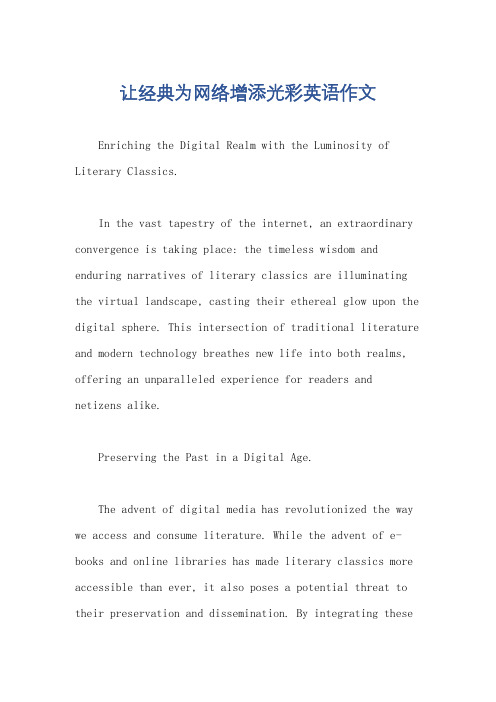 让经典为网络增添光彩英语作文

Enriching the Digital Realm with the Luminosity of Literary Classics.

In the vast tapestry of the internet, an extraordinary convergence is taking place: the timeless wisdom and enduring narratives of literary classics are illuminating the virtual landscape, casting their ethereal glow upon the digital sphere. This intersection of traditional literature and modern technology breathes new life into both realms, offering an unparalleled experience for readers and netizens alike.

Preserving the Past in a Digital Age.

The advent of digital media has revolutionized the way we access and consume literature. While the advent of e-books and online libraries has made literary classics more accessible than ever, it also poses a potential threat to their preservation and dissemination. By integrating these